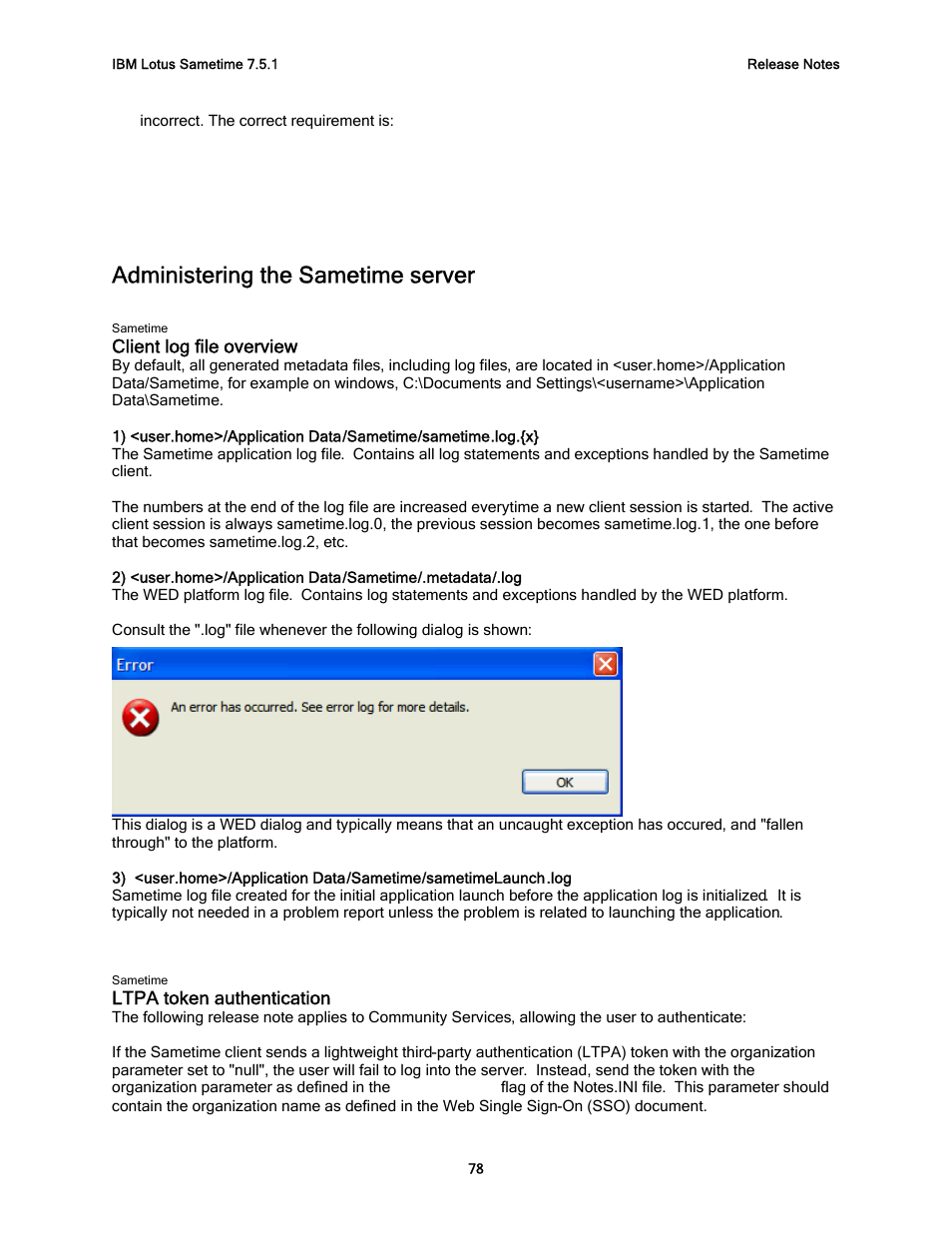 IBM Lotus Sametime 7.5.1

Release Notes

incorrect. The correct requirement is:

Administering the Sametime server

Sametime

Client log file overview

By default, all generated metadata files, including log files, are located in <user.home>/Application Data/Sametime, for example on windows, C:\Documents and Settings\<username>\Application Data\Sametime.

1) <user.home>/Application Data/Sametime/sametime.log.{x}

The Sametime application log file. Contains all log statements and exceptions handled by the Sametime client.

The numbers at the end of the log file are increased everytime a new client session is started. The active client session is always sametime.log.0, the previous session becomes sametime.log.1, the one before that becomes sametime.log.2, etc.

2) <user.home>/Application Data/Sametime/.metadata/.log

The WED platform log file. Contains log statements and exceptions handled by the WED platform.

Consult the ".log" file whenever the following dialog is shown:

Error

An error has occurred. See error log for more details.

OK

This dialog is a WED dialog and typically means that an uncaught exception has occured, and "fallen through" to the platform.

3) <user.home>/Application Data/Sametime/sametimeLaunch.log

Sametime log file created for the initial application launch before the application log is initialized. It is typically not needed in a problem report unless the problem is related to launching the application.

Sametime

LTPA token authentication

The following release note applies to Community Services, allowing the user to authenticate:

If the Sametime client sends a lightweight third-party authentication (LTPA) token with the organization parameter set to "null", the user will fail to log into the server. Instead, send the token with the organization parameter as defined in the flag of the Notes.INI file. This parameter should contain the organization name as defined in the Web Single Sign-On (SSO) document.

78